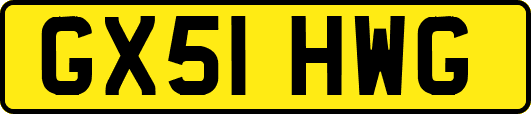 GX51 HWG